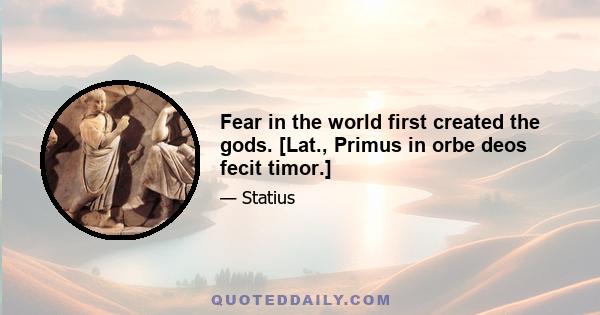 Fear in the world first created the gods. [Lat., Primus in orbe deos fecit timor.]

— Statius

QUOTEDDAILY.COM